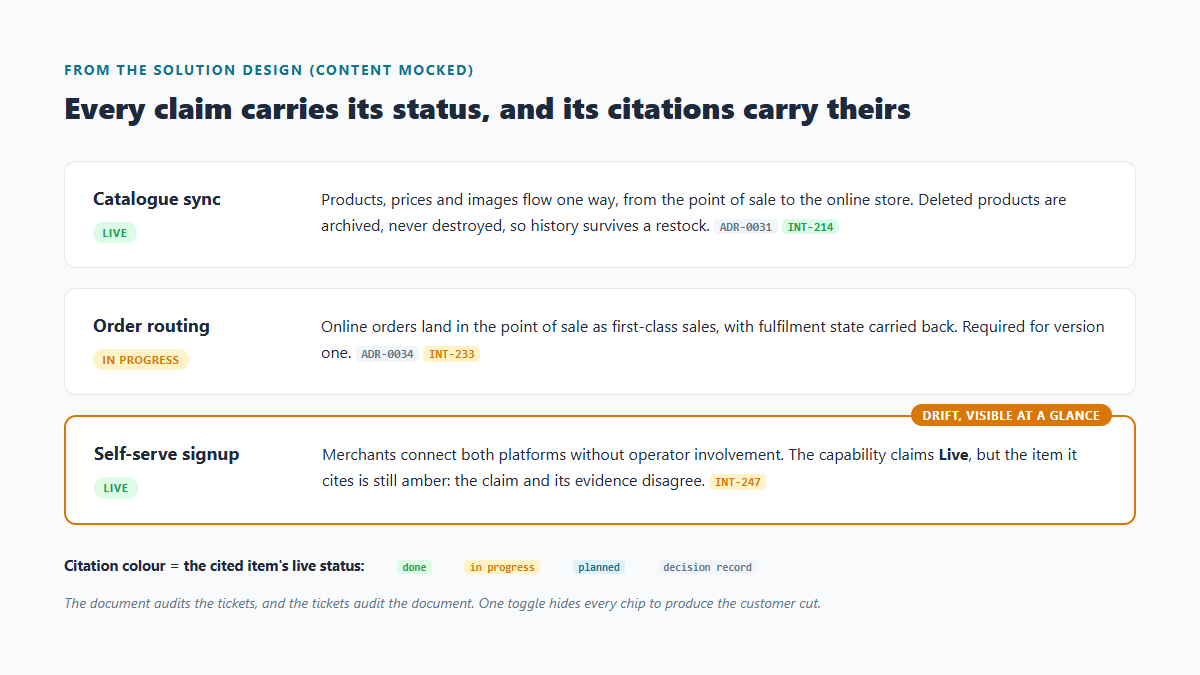 FROM THE SOLUTION DESIGN (CONTENT MOCKED)

Every claim carries its status, and its citations carry theirs

Catalogue sync
LIVE

Products, prices and images flow one way, from the point of sale to the online store. Deleted products are archived, never destroyed, so history survives a restock. ADR-0031 INT-214

Order routing
IN PROGRESS

Online orders land in the point of sale as first-class sales, with fulfilment state carried back. Required for version one. ADR-0034 INT-233

DRIFT, VISIBLE AT A GLANCE

Self-serve signup
LIVE

Merchants connect both platforms without operator involvement. The capability claims Live, but the item it cites is still amber: the claim and its evidence disagree. INT-247

Citation colour = the cited item's live status: done in progress planned decision record

The document audits the tickets, and the tickets audit the document. One toggle hides every chip to produce the customer cut.